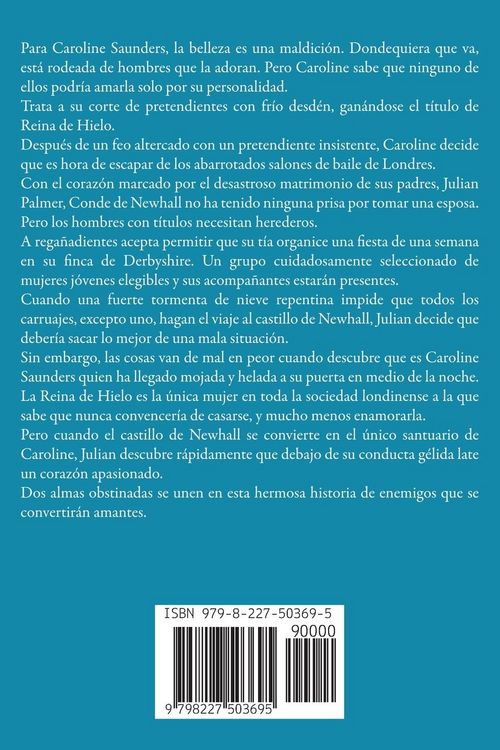 Para Caroline Saunders, la belleza es una maldición. Dondequiera que va, está rodeada de hombres que la adoran. Pero Caroline sabe que ninguno de ellos podría amarla solo por su personalidad.

Trata a su corte de pretendientes con frío desdén, ganándose el título de Reina de Hielo.

Después de un feo altercado con un pretendiente insistente, Caroline decide que es hora de escapar de los abarrotados salones de baile de Londres.

Con el corazón marcado por el desastroso matrimonio de sus padres, Julian Palmer, Conde de Newhall no ha tenido ninguna prisa por tomar una esposa. Pero los hombres con títulos necesitan herederos.

A regañadientes acepta permitir que su tía organice una fiesta de una semana en su finca de Derbyshire. Un grupo cuidadosamente seleccionado de mujeres jóvenes elegibles y sus acompañantes estarán presentes.

Cuando una fuerte tormenta de nieve repentina impide que todos los carruajes, excepto uno, hagan el viaje al castillo de Newhall, Julian decide que debería sacar lo mejor de una mala situación.

Sin embargo, las cosas van de mal en peor cuando descubre que es Caroline Saunders quien ha llegado mojada y helada a su puerta en medio de la noche.

La Reina de Hielo es la única mujer en toda la sociedad londinense a la que sabe que nunca convencería de casarse, y mucho menos enamorarla.

Pero cuando el castillo de Newhall se convierte en el único santuario de Caroline, Julian descubre rápidamente que debajo de su conducta gélida late un corazón apasionado.

Dos almas obstinadas se unen en esta hermosa historia de enemigos que se convertirán amantes.

ISBN 979-8-227-50369-5

90000

9 798227 503695